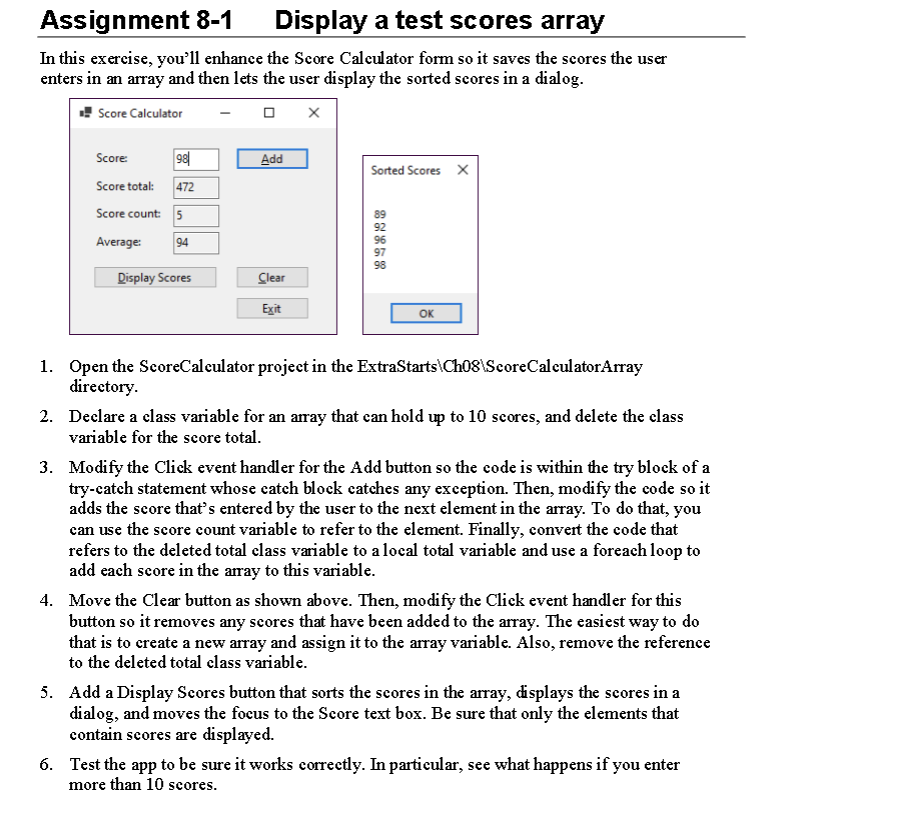 Assignment 8-1 Display a test scores array

In this exercise, you'll enhance the Score Calculator form so it saves the scores the user enters in an array and then lets the user display the sorted scores in a dialog.

Score Calculator

Score: 98
Add
Score total: 472
Score count: 5
Average: 94
Display Scores
Clear
Exit

Sorted Scores

89
92
96
97
98

OK

1. Open the ScoreCalculator project in the ExtraStarts\Ch08\ScoreCalculatorArray directory.

2. Declare a class variable for an array that can hold up to 10 scores, and delete the class variable for the score total.

3. Modify the Click event handler for the Add button so the code is within the try block of a try-catch statement whose catch block catches any exception. Then, modify the code so it adds the score that's entered by the user to the next element in the array. To do that, you can use the score count variable to refer to the element. Finally, convert the code that refers to the deleted total class variable to a local total variable and use a foreach loop to add each score in the array to this variable.

4. Move the Clear button as shown above. Then, modify the Click event handler for this button so it removes any scores that have been added to the array. The easiest way to do that is to create a new array and assign it to the array variable. Also, remove the reference to the deleted total class variable.

5. Add a Display Scores button that sorts the scores in the array, displays the scores in a dialog, and moves the focus to the Score text box. Be sure that only the elements that contain scores are displayed.

6. Test the app to be sure it works correctly. In particular, see what happens if you enter more than 10 scores.